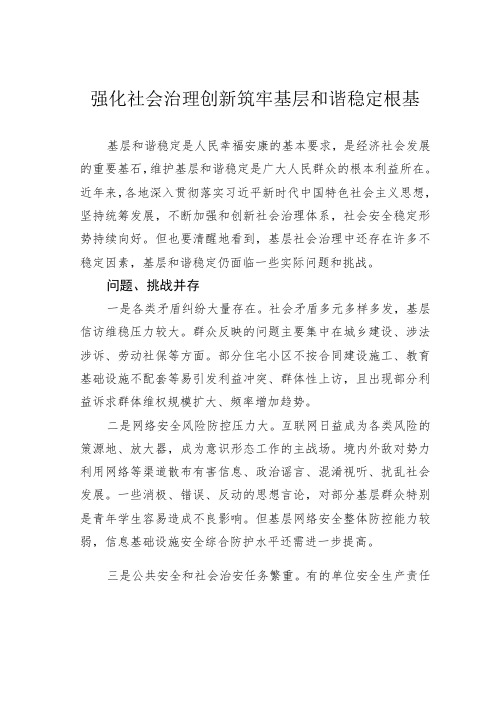 强化社会治理创新筑牢基层和谐稳定根基

基层和谐稳定是人民幸福安康的基本要求，是经济社会发展的重要基石，维护基层和谐稳定是广大人民群众的根本利益所在。近年来，各地深入贯彻落实习近平新时代中国特色社会主义思想，坚持统筹发展，不断加强和创新社会治理体系，社会安全稳定形势持续向好。但也要清醒地看到，基层社会治理中还存在许多不稳定因素，基层和谐稳定仍面临一些实际问题和挑战。

问题、挑战并存

一是各类矛盾纠纷大量存在。社会矛盾多元多样多发，基层信访维稳压力较大。群众反映的问题主要集中在城乡建设、涉法涉诉、劳动社保等方面。部分住宅小区不按合同建设施工、教育基础设施不配套等易引发利益冲突、群体性上访，且出现部分利益诉求群体维权规模扩大、频率增加趋势。

二是网络安全风险防控压力大。互联网日益成为各类风险的策源地、放大器，成为意识形态工作的主战场。境内外敌对势力利用网络等渠道散布有害信息、政治谣言、混淆视听、扰乱社会发展。一些消极、错误、反动的思想言论，对部分基层群众特别是青年学生容易造成不良影响。但基层网络安全整体防控能力较弱，信息基础设施安全综合防护水平还需进一步提高。

三是公共安全和社会治安任务繁重。有的单位安全生产责任